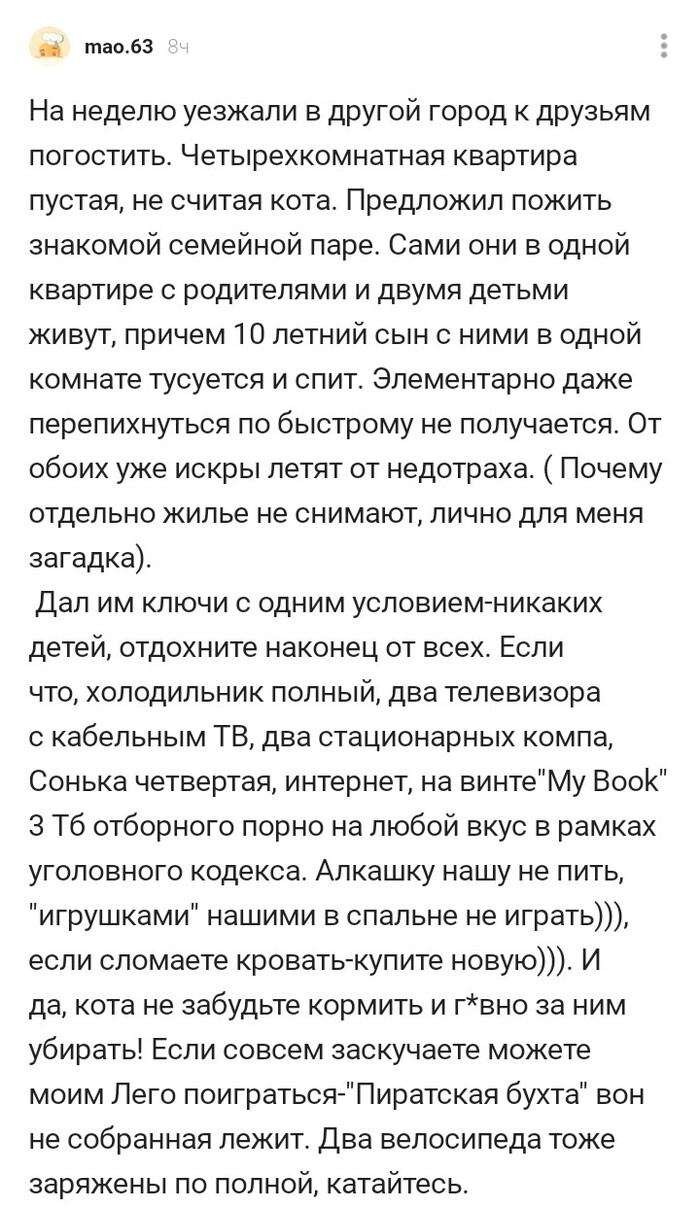 mao.63 8ч

На неделю уезжали в другой город к друзьям погостить. Четырехкомнатная квартира пустая, не считая кота. Предложил пожить знакомой семейной паре. Сами они в одной квартире с родителями и двумя детьми живут, причем 10 летний сын с ними в одной комнате тусуется и спит. Элементарно даже перепихнуться по быстрому не получается. От обоих уже искры летят от недотраха. ( Почему отдельно жилье не снимают, лично для меня загадка).

Дал им ключи с одним условием-никаких детей, отдохните наконец от всех. Если что, холодильник полный, два телевизора с кабельным ТВ, два стационарных компа, Сонька четвертая, интернет, на винте"My Book" 3 Тб отборного порно на любой вкус в рамках уголовного кодекса. Алкашку нашу не пить, "игрушками" нашими в спальне не играть))), если сломаете кровать-купите новую))). И да, кота не забудьте кормить и г*вно за ним убирать! Если совсем заскучаете можете моим Лего поиграться-"Пиратская бухта" вон не собранная лежит. Два велосипеда тоже заряжены по полной, катайтесь.